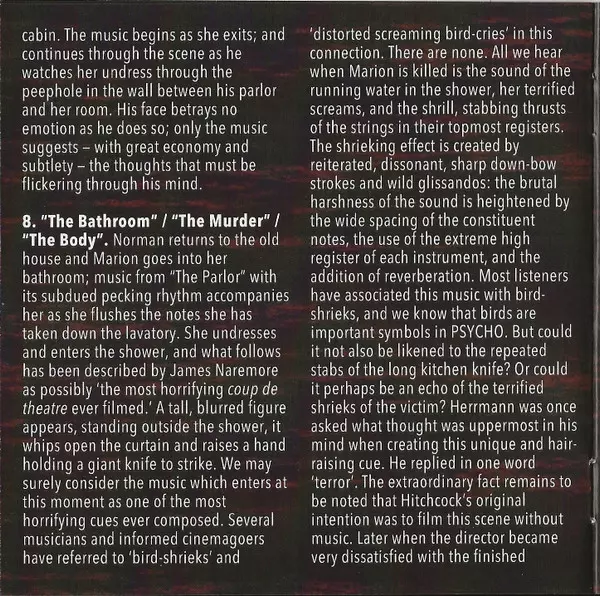 cabin. The music begins as she exits; and continues through the scene as he watches her undress through the peephole in the wall between his parlor and her room. His face betrays no emotion as he does so; only the music suggests – with great economy and subtlety – the thoughts that must be flickering through his mind.

8. "The Bathroom" / "The Murder" / "The Body". Norman returns to the old house and Marion goes into her bathroom; music from "The Parlor" with its subdued pecking rhythm accompanies her as she flushes the notes she has taken down the lavatory. She undresses and enters the shower, and what follows has been described by James Naremore as possibly 'the most horrifying coup de theatre ever filmed.' A tall, blurred figure appears, standing outside the shower, it whips open the curtain and raises a hand holding a giant knife to strike. We may surely consider the music which enters at this moment as one of the most horrifying cues ever composed. Several musicians and informed cinemagoers have referred to 'bird-shrieks' and 'distorted screaming bird-cries' in this connection. There are none. All we hear when Marion is killed is the sound of the running water in the shower, her terrified screams, and the shrill, stabbing thrusts of the strings in their topmost registers. The shrieking effect is created by reiterated, dissonant, sharp down-bow strokes and wild glissandos: the brutal harshness of the sound is heightened by the wide spacing of the constituent notes, the use of the extreme high register of each instrument, and the addition of reverberation. Most listeners have associated this music with bird-shrieks, and we know that birds are important symbols in PSYCHO. But could it not also be likened to the repeated stabs of the long kitchen knife? Or could it perhaps be an echo of the terrified shrieks of the victim? Herrmann was once asked what thought was uppermost in his mind when creating this unique and hair-raising cue. He replied in one word 'terror'. The extraordinary fact remains to be noted that Hitchcock's original intention was to film this scene without music. Later when the director became very dissatisfied with the finished